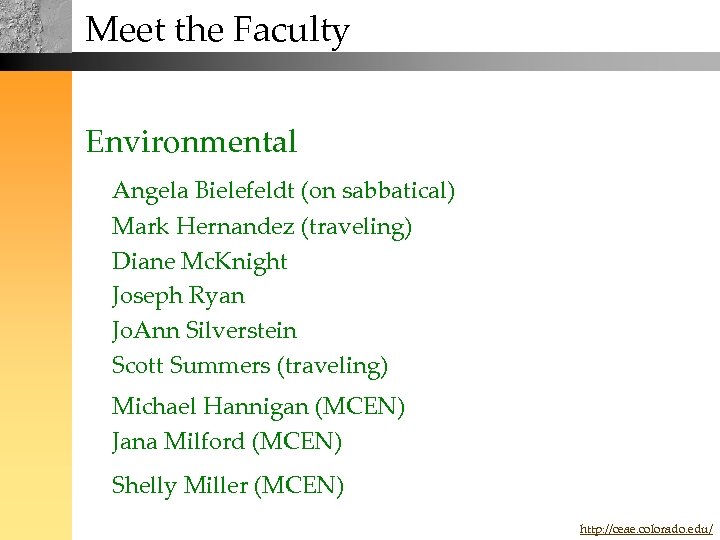 Meet the Faculty

Environmental

Angela Bielefeldt (on sabbatical)
Mark Hernandez (traveling)
Diane McKnight
Joseph Ryan
JoAnn Silverstein
Scott Summers (traveling)
Michael Hannigan (MCEN)
Jana Milford (MCEN)
Shelly Miller (MCEN)

http://ceae.colorado.edu/